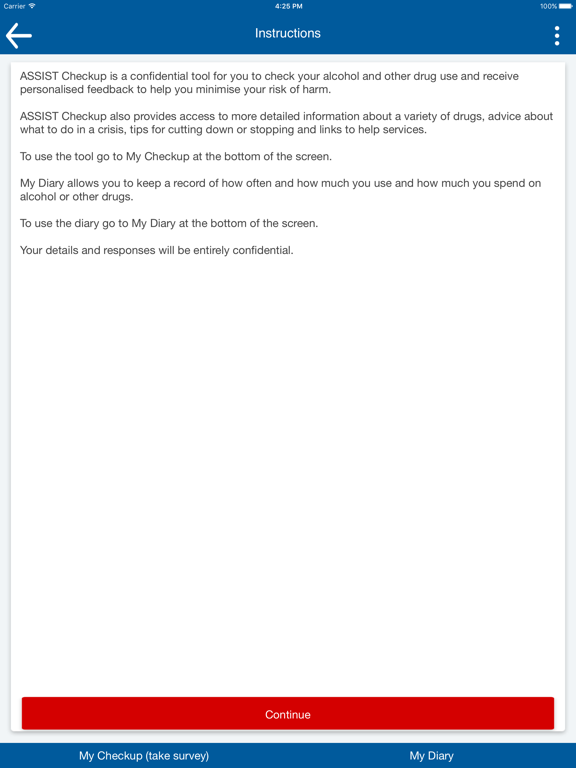 Carrier 4:25 PM 100%

Instructions

ASSIST Checkup is a confidential tool for you to check your alcohol and other drug use and receive personalised feedback to help you minimise your risk of harm.

ASSIST Checkup also provides access to more detailed information about a variety of drugs, advice about what to do in a crisis, tips for cutting down or stopping and links to help services.

To use the tool go to My Checkup at the bottom of the screen.

My Diary allows you to keep a record of how often and how much you use and how much you spend on alcohol or other drugs.

To use the diary go to My Diary at the bottom of the screen.

Your details and responses will be entirely confidential.

Continue

My Checkup (take survey)

My Diary